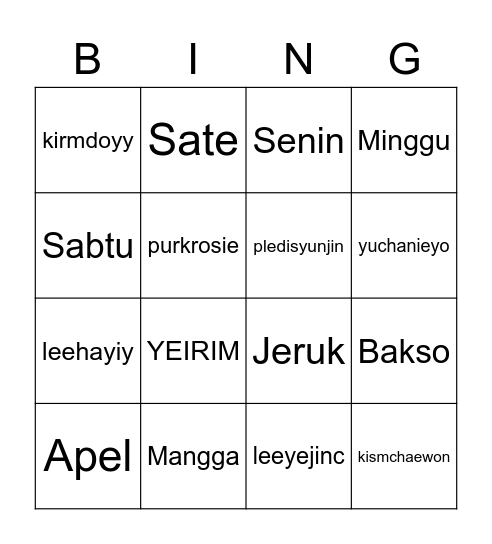 | B | I | N | G |
|---|---|---|---|
| kirmdoyy | Sate | Senin | Minggu |
| Sabtu | purkrosie | pledisyunjin | yuchanieyo |
| leehayiy | YEIRIM | Jeruk | Bakso |
| Apel | Mangga | leeyejinc | kismchaewon |